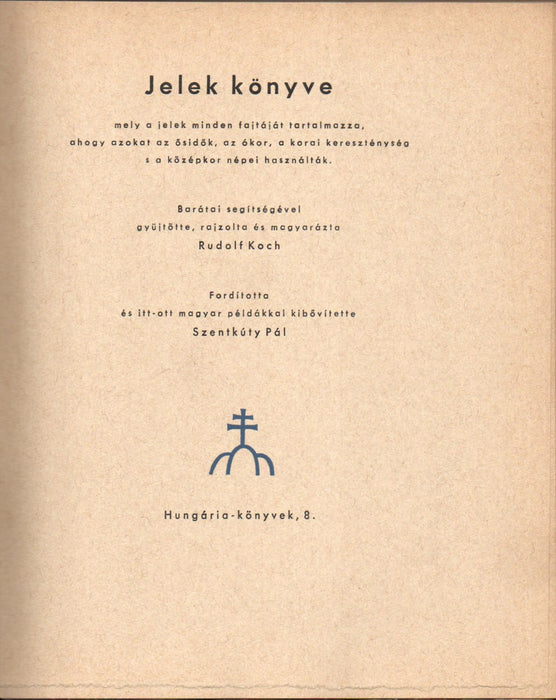 Jelek könyve

mely a jelek minden fajtáját tartalmazza, ahogy azokat az ősidők, az ókor, a korai kereszténység s a középkor népei használták.

Barátai segítségével gyüjtötte, rajzolta és magyarázta
Rudolf Koch

Fordította
és itt-ott magyar példákkal kibővítette
Szentkúty Pál

Hungária-könyvek, 8.